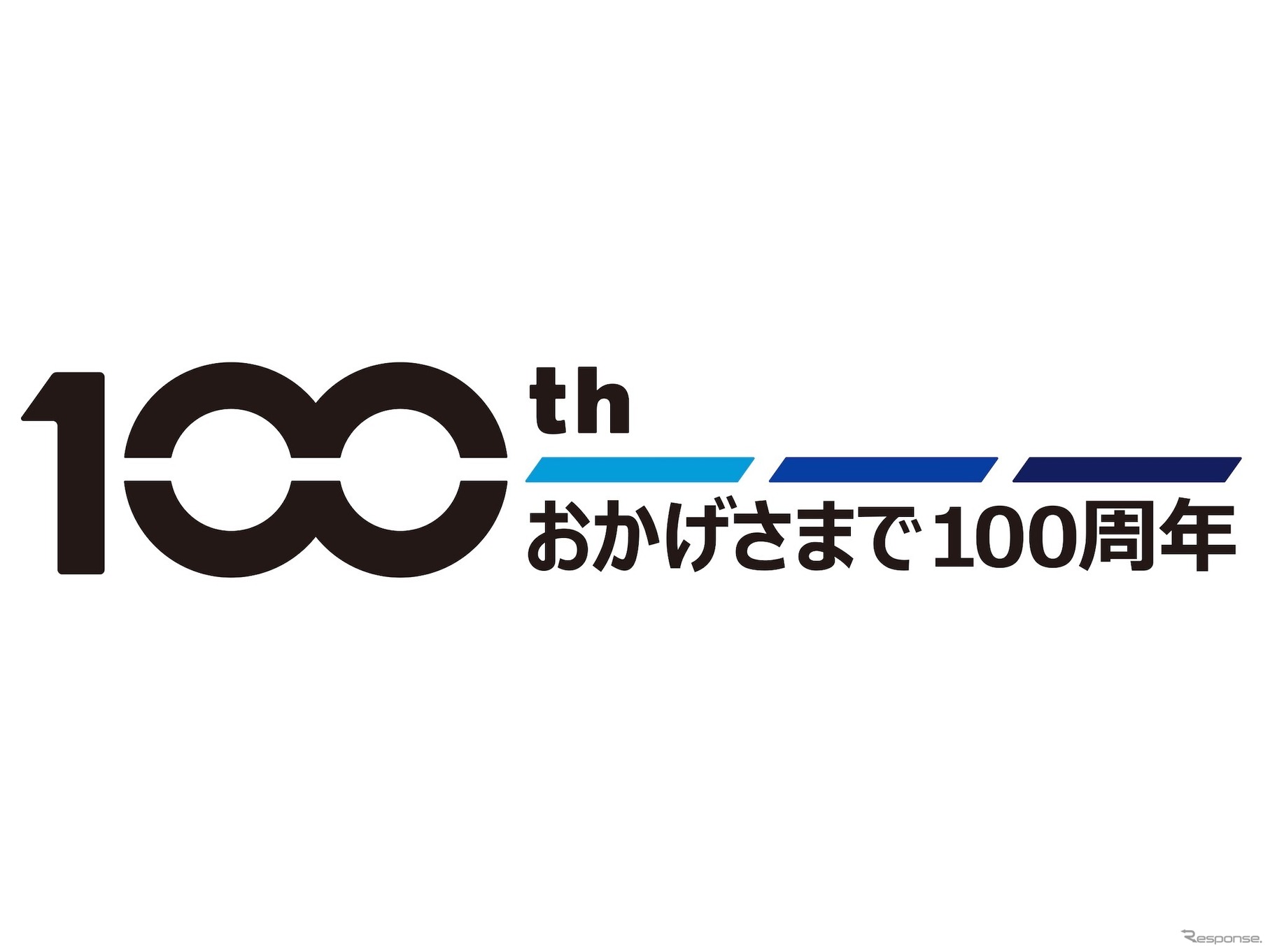 100th
おかげさまで100周年

Response.